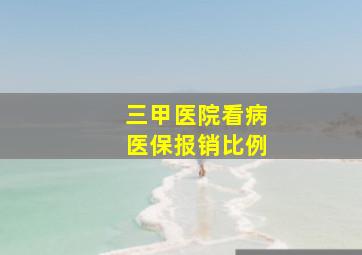 三甲医院看病
医保报销比例